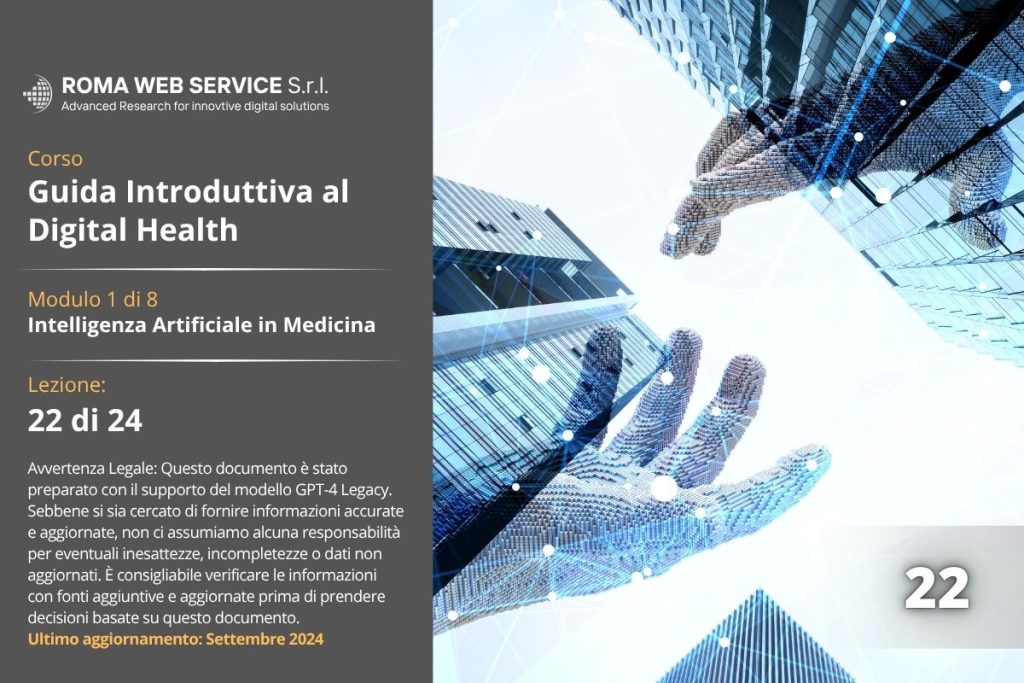 ROMA WEB SERVICE S.r.l.
Advanced Research for innovtive digital solutions

Corso
Guida Introduttiva al Digital Health

Modulo 1 di 8
Intelligenza Artificiale in Medicina

Lezione:
22 di 24

Avvertenza Legale: Questo documento è stato preparato con il supporto del modello GPT-4 Legacy. Sebbene si sia cercato di fornire informazioni accurate e aggiornate, non ci assumiamo alcuna responsabilità per eventuali inesattezze, incompletezze o dati non aggiornati. È consigliabile verificare le informazioni con fonti aggiuntive e aggiornate prima di prendere decisioni basate su questo documento.
Ultimo aggiornamento: Settembre 2024

22